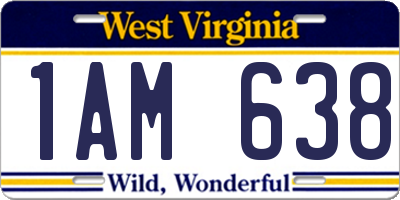 West Virginia

1AM 638

Wild, Wonderful